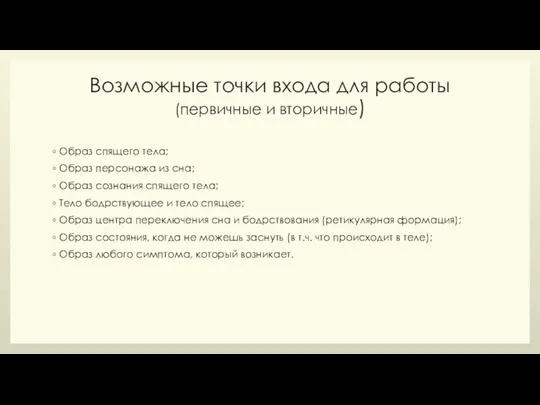 Возможные точки входа для работы
(первичные и вторичные)

◦ Образ спящего тела;
◦ Образ персонажа из сна;
◦ Образ сознания спящего тела;
◦ Тело бодрствующее и тело спящее;
◦ Образ центра переключения сна и бодрствования (ретикулярная формация);
◦ Образ состояния, когда не можешь заснуть (в т.ч. что происходит в теле);
◦ Образ любого симптома, который возникает.